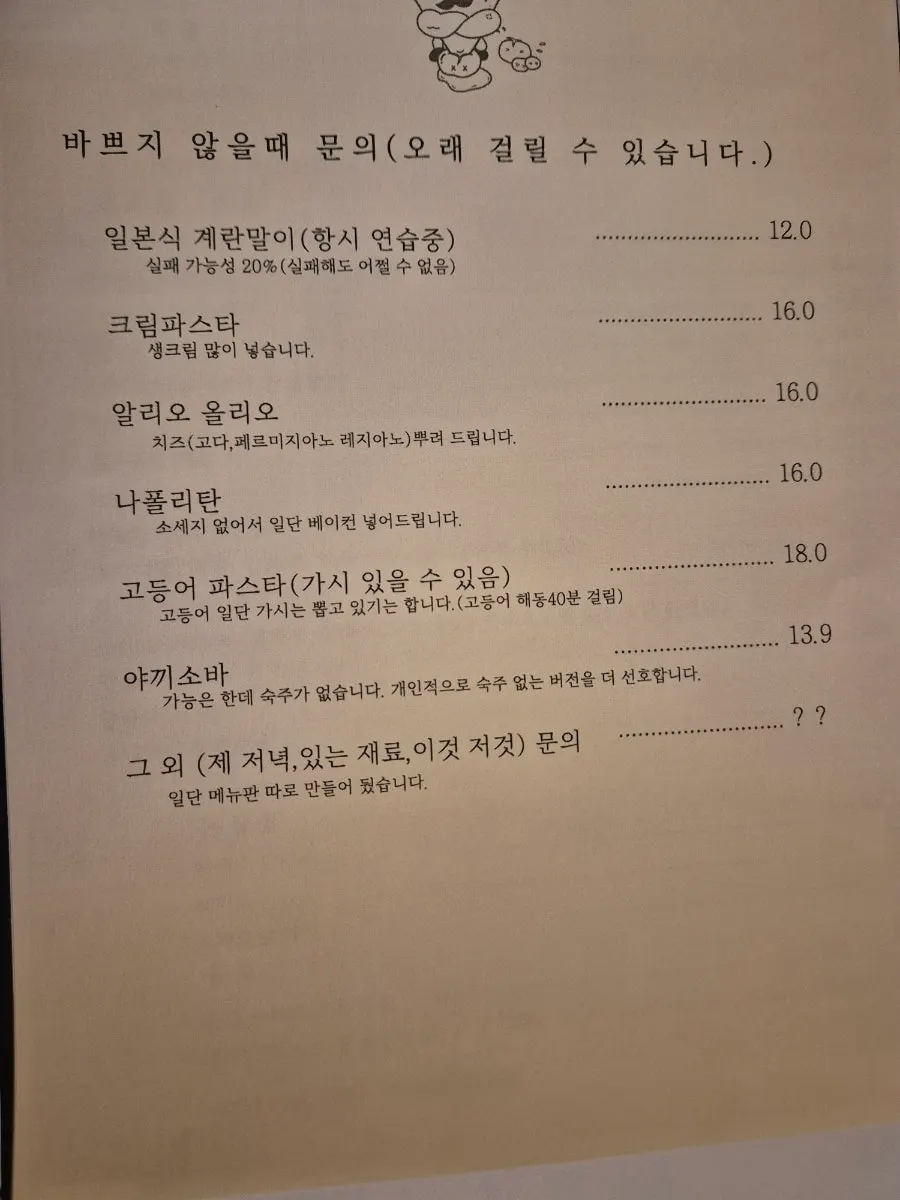 바쁘지 않을때 문의(오래 걸릴 수 있습니다.)

일본식 계란말이(항시 연습중) ........................ 12.0
실패 가능성 20%(실패해도 어쩔 수 없음)

크림파스타 ........................ 16.0
생크림 많이 넣습니다.

알리오 올리오 ........................ 16.0
치즈(고다,페르미지아노 레지아노)뿌려 드립니다.

나폴리탄 ........................ 16.0
소세지 없어서 일단 베이컨 넣어드립니다.

고등어 파스타(가시 있을 수 있음) ........................ 18.0
고등어 일단 가시는 뽑고 있기는 합니다.(고등어 해동40분 걸림)

야끼소바 ........................ 13.9
가능은 한데 숙주가 없습니다. 개인적으로 숙주 없는 버전을 더 선호합니다.

그 외 (제 저녁,있는 재료,이것 저것) 문의 ........................ ? ?
일단 메뉴판 따로 만들어 뒀습니다.